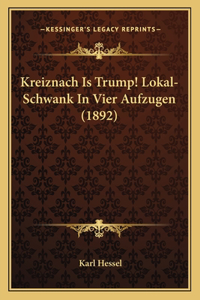 —KESSINGER'S LEGACY REPRINTS—

Kreiznach Is Trump! Lokal-Schwank In Vier Aufzugen (1892)

Karl Hessel